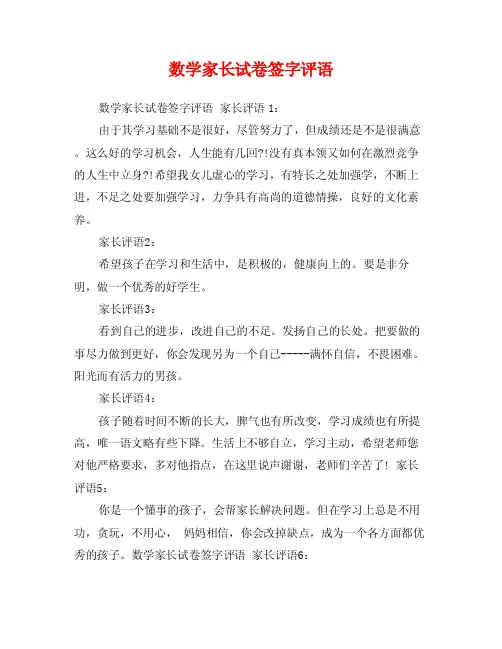 数学家长试卷签字评语

数学家长试卷签字评语 家长评语 1：

由于其学习基础不是很好，尽管努力了，但成绩还是不是很满意。这么好的学习机会，人生能有几回?!没有真本领又如何在激烈竞争的人生中立身?!希望我女儿虚心的学习，有特长之处加强学，不断上进，不足之处要加强学习，力争具有高尚的道德情操，良好的文化素养。

家长评语2：

希望孩子在学习和生活中，是积极的，健康向上的。要是非分明，做一个优秀的好学生。

家长评语3：

看到自己的进步，改进自己的不足。发扬自己的长处。把要做的事尽力做到更好，你会发现另为一个自己-----满怀自信，不畏困难。阳光而有活力的男孩。

家长评语4：

孩子随着时间不断的长大，脾气也有所改变，学习成绩也有所提高，唯一语文略有些下降。生活上不够自立，学习主动，希望老师您对他严格要求，多对他指点，在这里说声谢谢，老师们辛苦了！ 家长评语5：

你是一个懂事的孩子，会帮家长解决问题。但在学习上总是不用功，贪玩，不用心， 妈妈相信，你会改掉缺点，成为一个各方面都优秀的孩子。数学家长试卷签字评语 家长评语6：